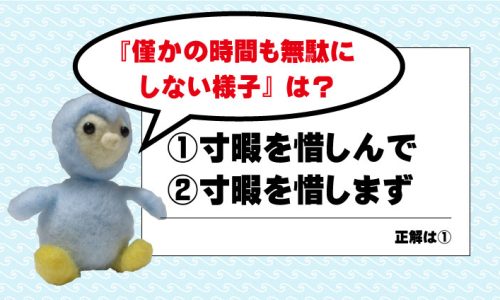 『僅かの時間も無駄にしない様子』は？

①寸暇を惜しんで
②寸暇を惜しまず

正解は①